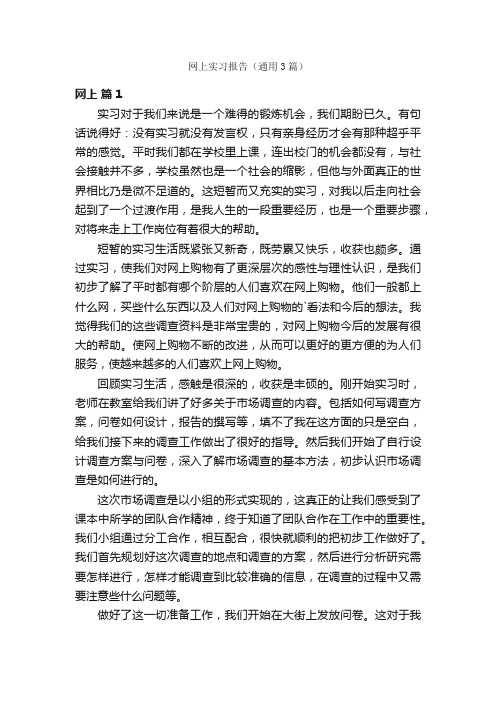 网上实习报告（通用3篇）

网上 篇1

实习对于我们来说是一个难得的锻炼机会，我们期盼已久。有句话说得好：没有实习就没有发言权，只有亲身经历才会有那种超乎平常的感觉。平时我们都在学校里上课，连出校门的机会都没有，与社会接触并不多，学校虽然也是一个社会的缩影，但他与外面真正的世界相比乃是微不足道的。这短暂而又充实的实习，对我以后走向社会起到了一个过渡作用，是我人生的一段重要经历，也是一个重要步骤，对将来走上工作岗位有着很大的帮助。

短暂的实习生活既紧张又新奇，既劳累又快乐，收获也颇多。通过实习，使我们对网上购物有了更深层次的感性与理性认识，是我们初步了解了平时都有哪个阶层的人们喜欢在网上购物。他们一般都上什么网，买些什么东西以及人们对网上购物的`看法和今后的想法。我觉得我们的这些调查资料是非常宝贵的，对网上购物今后的发展有很大的帮助。使网上购物不断的改进，从而可以更好的更方便的为人们服务，使越来越多的人们喜欢上网上购物。

回顾实习生活，感触是很深的，收获是丰硕的。刚开始实习时，老师在教室给我们讲了好多关于市场调查的内容。包括如何写调查方案，问卷如何设计，报告的撰写等，填不了我在这方面的只是空白，给我们接下来的调查工作做出了很好的指导。然后我们开始了自行设计调查方案与问卷，深入了解市场调查的基本方法，初步认识市场调查是如何进行的。

这次市场调查是以小组的形式实现的，这真正的让我们感受到了课本中所学的团队合作精神，终于知道了团队合作在工作中的重要性。我们小组通过分工合作，相互配合，很快就顺利的把初步工作做好了。我们首先规划好这次调查的地点和调查的方案，然后进行分析研究需要怎样进行，怎样才能调查到比较准确的信息，在调查的过程中又需要注意些什么问题等。

做好了这一切准备工作，我们开始在大街上发放问卷。这对于我